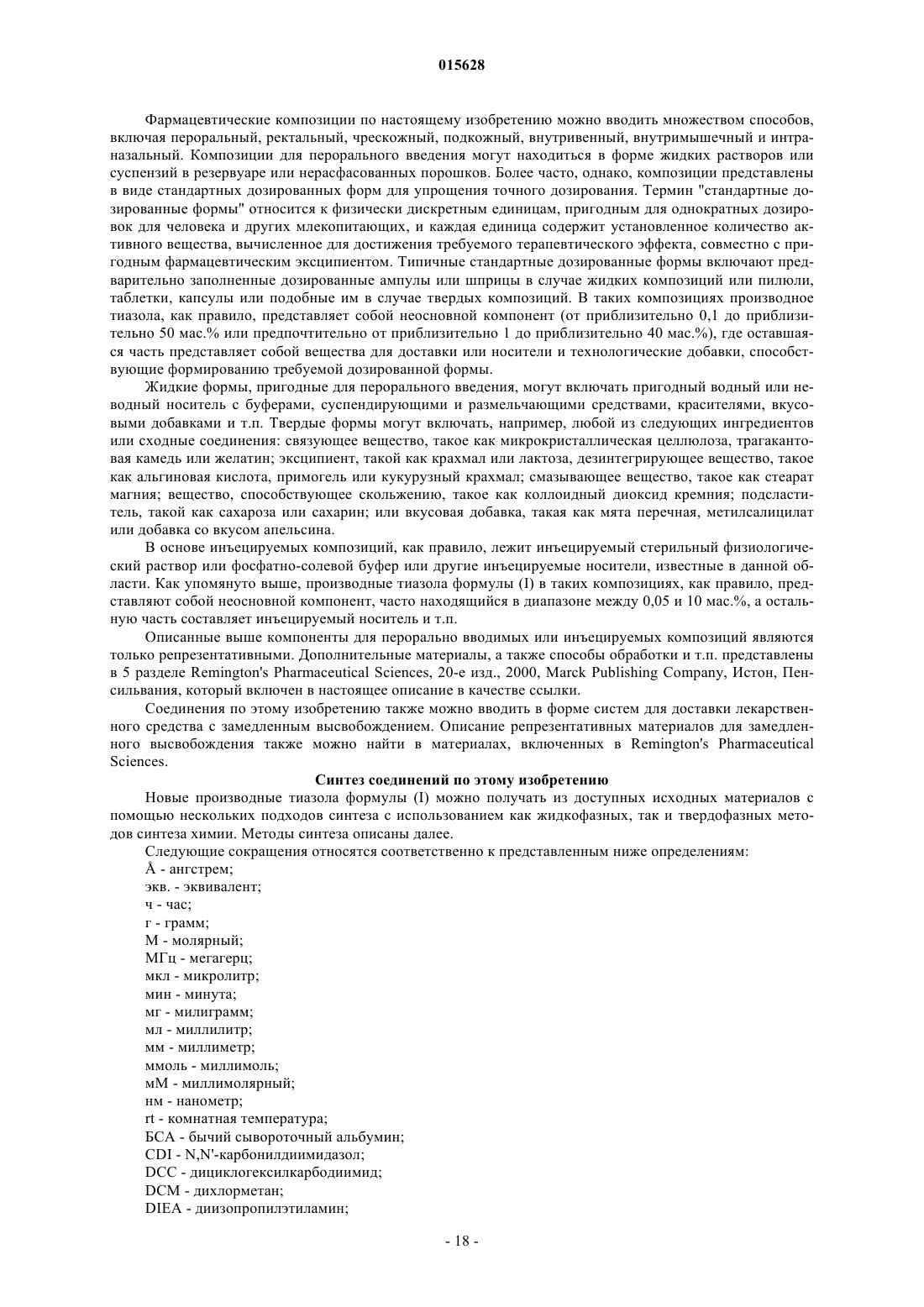 015628

Фармацевтические композиции по настоящему изобретению можно вводить множеством способов, включая пероральный, ректальный, чрескожный, подкожный, внутривенный, внутримышечный и интраназальный. Композиции для перорального введения могут находиться в форме жидких растворов или суспензий в резервуаре или нерасфасованных порошков. Более часто, однако, композиции представлены в виде стандартных дозированных форм для упрощения точного дозирования. Термин "стандартные дозированные формы" относится к физически дискретным единицам, пригодным для однократных дозировок для человека и других млекопитающих, и каждая единица содержит установленное количество активного вещества, вычисленное для достижения требуемого терапевтического эффекта, совместно с пригодным фармацевтическим эксципиентом. Типичные стандартные дозированные формы включают предварительно заполненные дозированные ампулы или шприцы в случае жидких композиций или пилюли, таблетки, капсулы или подобные им в случае твердых композиций. В таких композициях производное тиазола, как правило, представляет собой неосновной компонент (от приблизительно 0,1 до приблизительно 50 мас.% или предпочтительно от приблизительно 1 до приблизительно 40 мас.%), где оставшаяся часть представляет собой вещества для доставки или носители и технологические добавки, способствующие формированию требуемой дозированной формы.

Жидкие формы, пригодные для перорального введения, могут включать пригодный водный или неводный носитель с буферами, суспендирующими и размельчающими средствами, красителями, вкусовыми добавками и т.п. Твердые формы могут включать, например, любой из следующих ингредиентов или сходные соединения: связующее вещество, такое как микрокристаллическая целлюлоза, трагакантовая камедь или желатин; эксципиент, такой как крахмал или лактоза, дезинтегрирующее вещество, такое как альгиновая кислота, примогель или кукурузный крахмал; смазывающее вещество, такое как стеарат магния; вещество, способствующее скольжению, такое как коллоидный диоксид кремния; подсластитель, такой как сахароза или сахарин; или вкусовая добавка, такая как мята перечная, метилсалицилат или добавка со вкусом апельсина.

В основе инъецируемых композиций, как правило, лежит инъецируемый стерильный физиологический раствор или фосфатно-солевой буфер или другие инъецируемые носители, известные в данной области. Как упомянуто выше, производные тиазола формулы (I) в таких композициях, как правило, представляют собой неосновной компонент, часто находящийся в диапазоне между 0,05 и 10 мас.%, а остальную часть составляет инъецируемый носитель и т.п.

Описанные выше компоненты для перорально вводимых или инъецируемых композиций являются только репрезентативными. Дополнительные материалы, а также способы обработки и т.п. представлены в 5 разделе Remington's Pharmaceutical Sciences, 20-е изд., 2000, Marck Publishing Company, Истон, Пенсильвания, который включен в настоящее описание в качестве ссылки.

Соединения по этому изобретению также можно вводить в форме систем для доставки лекарственного средства с замедленным высвобождением. Описание репрезентативных материалов для замедленного высвобождения также можно найти в материалах, включенных в Remington's Pharmaceutical Sciences.

Синтез соединений по этому изобретению

Новые производные тиазола формулы (I) можно получать из доступных исходных материалов с помощью нескольких подходов синтеза с использованием как жидкофазных, так и твердофазных методов синтеза химии. Методы синтеза описаны далее.

Следующие сокращения относятся соответственно к представленным ниже определениям:
Å - ангстрем;
экв. - эквивалент;
ч - час;
г - грамм;
М - молярный;
МГц - мегагерц;
мкл - микролитр;
мин - минута;
мг - милиграмм;
мл - миллилитр;
мм - миллиметр;
ммоль - миллимоль;
мМ - миллимолярный;
нм - нанометр;
rt - комнатная температура;
БСА - бычий сывороточный альбумин;
CDI - N,N'-карбонилдиимидазол;
DCC - дициклогексилкарбодиимид;
DCM - дихлорметан;
DIEA - диизопропилэтиламин;

- 18 -